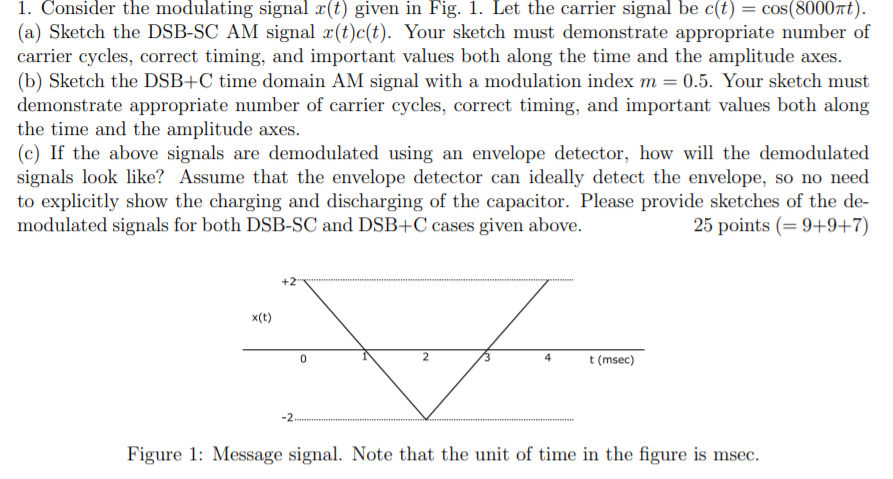 1. Consider the modulating signal $x(t)$ given in Fig. 1. Let the carrier signal be $c(t) = \cos(8000\pi t)$.
(a) Sketch the DSB-SC AM signal $x(t)c(t)$. Your sketch must demonstrate appropriate number of carrier cycles, correct timing, and important values both along the time and the amplitude axes.
(b) Sketch the DSB+C time domain AM signal with a modulation index $m = 0.5$. Your sketch must demonstrate appropriate number of carrier cycles, correct timing, and important values both along the time and the amplitude axes.
(c) If the above signals are demodulated using an envelope detector, how will the demodulated signals look like? Assume that the envelope detector can ideally detect the envelope, so no need to explicitly show the charging and discharging of the capacitor. Please provide sketches of the demodulated signals for both DSB-SC and DSB+C cases given above. 25 points (= 9+9+7)

+2
x(t)
0
1
2
3
4
t (msec)
-2

Figure 1: Message signal. Note that the unit of time in the figure is msec.